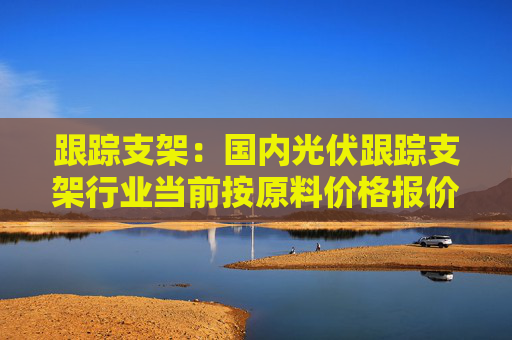 跟踪支架：国内光伏跟踪支架行业当前按原料价格报价